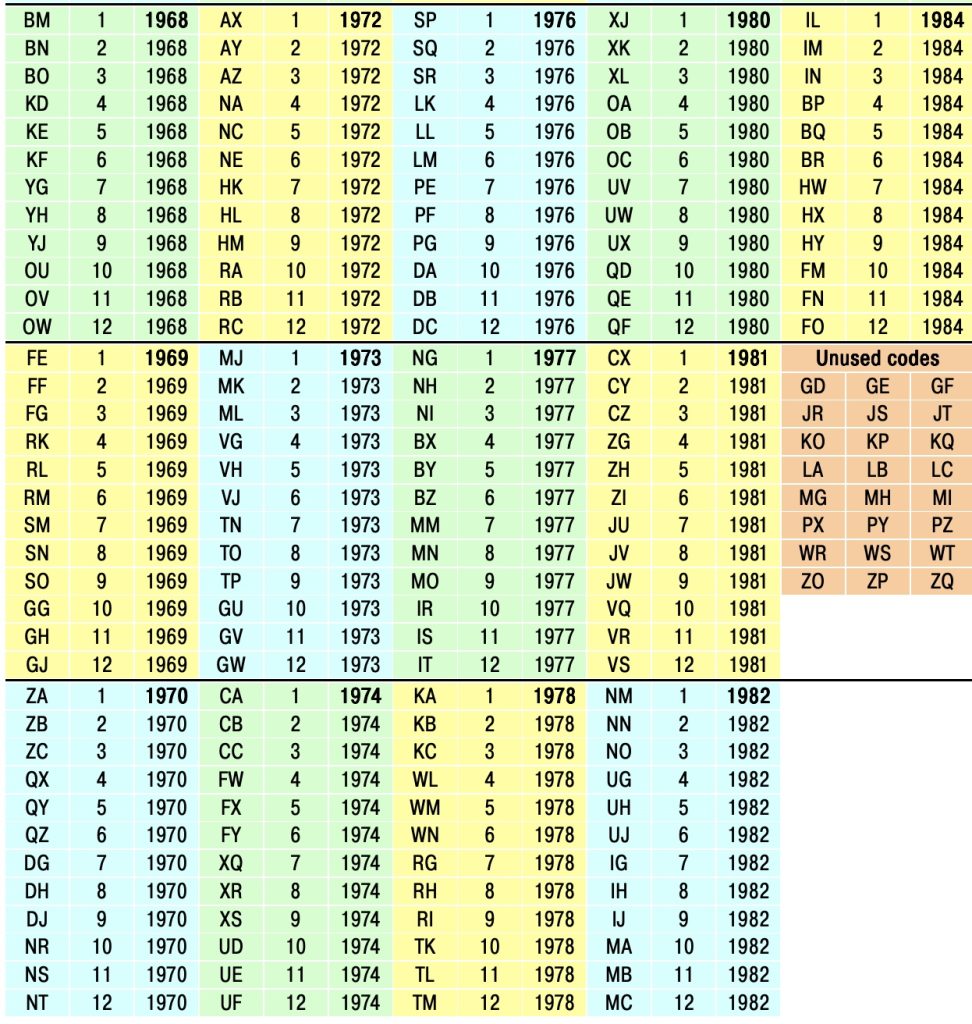 | BM | 1 | 1968 | AX | 1 | 1972 | SP | 1 | 1976 | XJ | 1 | 1980 | IL | 1 | 1984 |
|---|---|---|---|---|---|---|---|---|---|---|---|---|---|---|
| BN | 2 | 1968 | AY | 2 | 1972 | SQ | 2 | 1976 | XK | 2 | 1980 | IM | 2 | 1984 |
| BO | 3 | 1968 | AZ | 3 | 1972 | SR | 3 | 1976 | XL | 3 | 1980 | IN | 3 | 1984 |
| KD | 4 | 1968 | NA | 4 | 1972 | LK | 4 | 1976 | OA | 4 | 1980 | BP | 4 | 1984 |
| KE | 5 | 1968 | NC | 5 | 1972 | LL | 5 | 1976 | OB | 5 | 1980 | BQ | 5 | 1984 |
| KF | 6 | 1968 | NE | 6 | 1972 | LM | 6 | 1976 | OC | 6 | 1980 | BR | 6 | 1984 |
| YG | 7 | 1968 | HK | 7 | 1972 | PE | 7 | 1976 | UV | 7 | 1980 | HW | 7 | 1984 |
| YH | 8 | 1968 | HL | 8 | 1972 | PF | 8 | 1976 | UW | 8 | 1980 | HX | 8 | 1984 |
| YJ | 9 | 1968 | HM | 9 | 1972 | PG | 9 | 1976 | UX | 9 | 1980 | HY | 9 | 1984 |
| OU | 10 | 1968 | RA | 10 | 1972 | DA | 10 | 1976 | QD | 10 | 1980 | FM | 10 | 1984 |
| OV | 11 | 1968 | RB | 11 | 1972 | DB | 11 | 1976 | QE | 11 | 1980 | FN | 11 | 1984 |
| OW | 12 | 1968 | RC | 12 | 1972 | DC | 12 | 1976 | QF | 12 | 1980 | FO | 12 | 1984 |
| FE | 1 | 1969 | MJ | 1 | 1973 | NG | 1 | 1977 | CX | 1 | 1981 | Unused codes | | |
| FF | 2 | 1969 | MK | 2 | 1973 | NH | 2 | 1977 | CY | 2 | 1981 | GD | GE | GF |
| FG | 3 | 1969 | ML | 3 | 1973 | NI | 3 | 1977 | CZ | 3 | 1981 | JR | JS | JT |
| RK | 4 | 1969 | VG | 4 | 1973 | BX | 4 | 1977 | ZG | 4 | 1981 | KO | KP | KQ |
| RL | 5 | 1969 | VH | 5 | 1973 | BY | 5 | 1977 | ZH | 5 | 1981 | LA | LB | LC |
| RM | 6 | 1969 | VJ | 6 | 1973 | BZ | 6 | 1977 | ZI | 6 | 1981 | MG | MH | MI |
| SM | 7 | 1969 | TN | 7 | 1973 | MM | 7 | 1977 | JU | 7 | 1981 | PX | PY | PZ |
| SN | 8 | 1969 | TO | 8 | 1973 | MN | 8 | 1977 | JV | 8 | 1981 | WR | WS | WT |
| SO | 9 | 1969 | TP | 9 | 1973 | MO | 9 | 1977 | JW | 9 | 1981 | ZO | ZP | ZQ |
| GG | 10 | 1969 | GU | 10 | 1973 | IR | 10 | 1977 | VQ | 10 | 1981 | | | |
| GH | 11 | 1969 | GV | 11 | 1973 | IS | 11 | 1977 | VR | 11 | 1981 | | | |
| GJ | 12 | 1969 | GW | 12 | 1973 | IT | 12 | 1977 | VS | 12 | 1981 | | | |
| ZA | 1 | 1970 | CA | 1 | 1974 | KA | 1 | 1978 | NM | 1 | 1982 | | | |
| ZB | 2 | 1970 | CB | 2 | 1974 | KB | 2 | 1978 | NN | 2 | 1982 | | | |
| ZC | 3 | 1970 | CC | 3 | 1974 | KC | 3 | 1978 | NO | 3 | 1982 | | | |
| QX | 4 | 1970 | FW | 4 | 1974 | WL | 4 | 1978 | UG | 4 | 1982 | | | |
| QY | 5 | 1970 | FX | 5 | 1974 | WM | 5 | 1978 | UH | 5 | 1982 | | | |
| QZ | 6 | 1970 | FY | 6 | 1974 | WN | 6 | 1978 | UJ | 6 | 1982 | | | |
| DG | 7 | 1970 | XQ | 7 | 1974 | RG | 7 | 1978 | IG | 7 | 1982 | | | |
| DH | 8 | 1970 | XR | 8 | 1974 | RH | 8 | 1978 | IH | 8 | 1982 | | | |
| DJ | 9 | 1970 | XS | 9 | 1974 | RI | 9 | 1978 | IJ | 9 | 1982 | | | |
| NR | 10 | 1970 | UD | 10 | 1974 | TK | 10 | 1978 | MA | 10 | 1982 | | | |
| NS | 11 | 1970 | UE | 11 | 1974 | TL | 11 | 1978 | MB | 11 | 1982 | | | |
| NT | 12 | 1970 | UF | 12 | 1974 | TM | 12 | 1978 | MC | 12 | 1982 | | | |